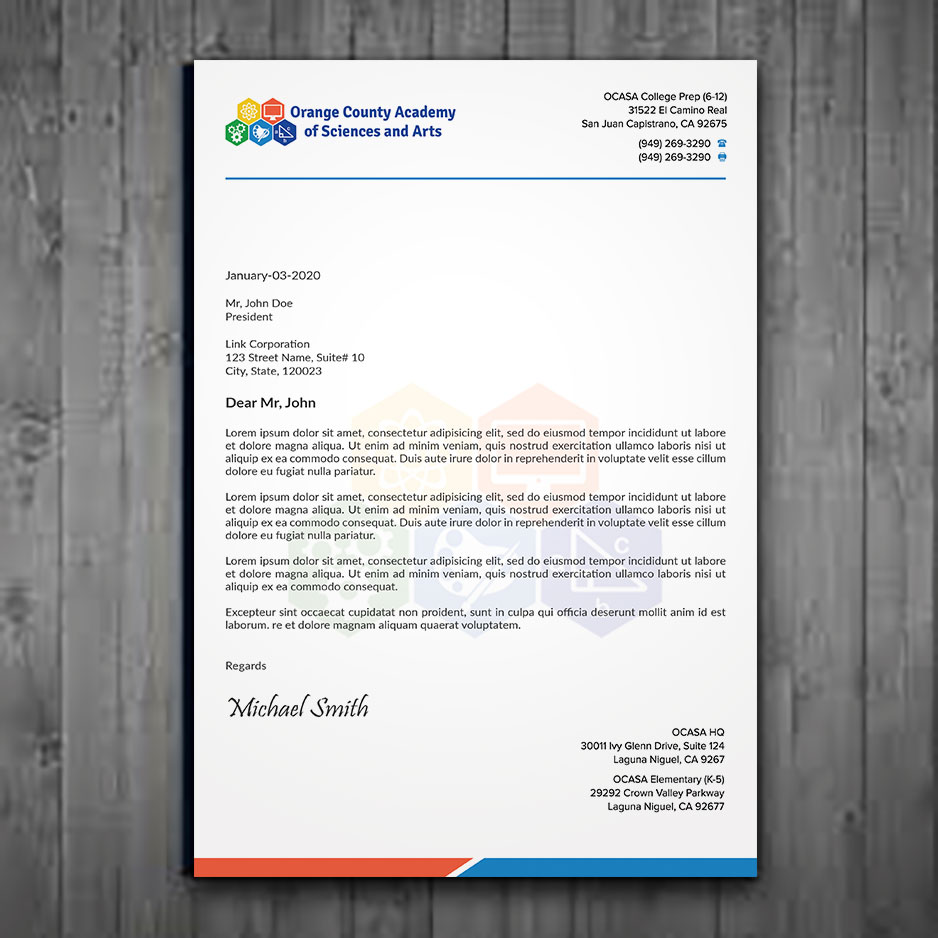 Orange County Academy of Sciences and Arts

OCASA College Prep (6-12)
31522 El Camino Real
San Juan Capistrano, CA 92675

(949) 269-3290
(949) 269-3290

January-03-2020

Mr, John Doe
President

Link Corporation
123 Street Name, Suite# 10
City, State, 120023

Dear Mr, John

Lorem ipsum dolor sit amet, consectetur adipisicing elit, sed do eiusmod tempor incididunt ut labore et dolore magna aliqua. Ut enim ad minim veniam, quis nostrud exercitation ullamco laboris nisi ut aliquip ex ea commodo consequat. Duis aute irure dolor in reprehenderit in voluptate velit esse cillum dolore eu fugiat nulla pariatur.

Lorem ipsum dolor sit amet, consectetur adipisicing elit, sed do eiusmod tempor incididunt ut labore et dolore magna aliqua. Ut enim ad minim veniam, quis nostrud exercitation ullamco laboris nisi ut aliquip ex ea commodo consequat. Duis aute irure dolor in reprehenderit in voluptate velit esse cillum dolore eu fugiat nulla pariatur.

Lorem ipsum dolor sit amet, consectetur adipisicing elit, sed do eiusmod tempor incididunt ut labore et dolore magna aliqua. Ut enim ad minim veniam, quis nostrud exercitation ullamco laboris nisi ut aliquip ex ea commodo consequat.

Excepteur sint occaecat cupidatat non proident, sunt in culpa qui officia deserunt mollit anim id est laborum. re et dolore magnam aliquam quaerat voluptatem.

Regards

Michael Smith

OCASA HQ
30011 Ivy Glenn Drive, Suite 124
Laguna Niguel, CA 9267

OCASA Elementary (K-5)
29292 Crown Valley Parkway
Laguna Niguel, CA 92677